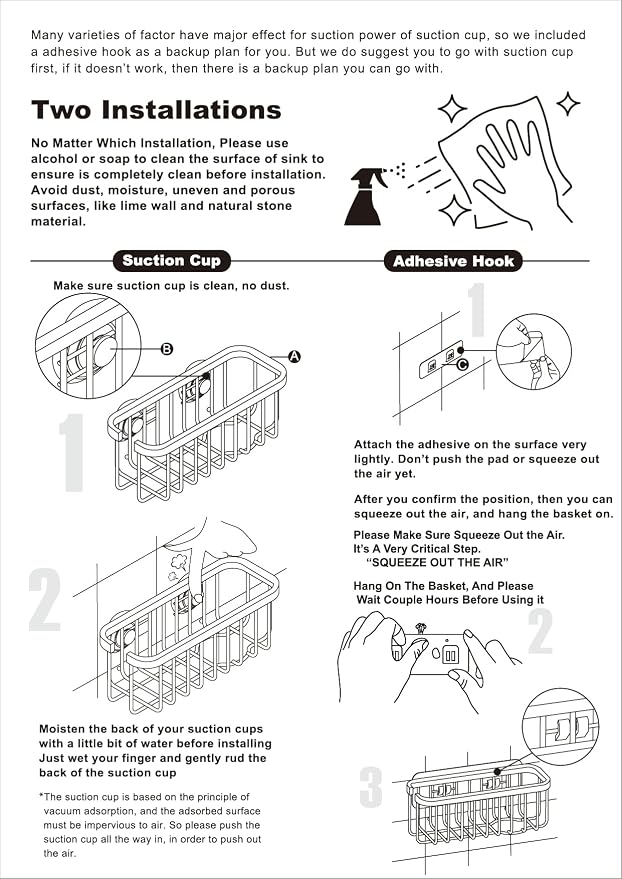 Many varieties of factor have major effect for suction power of suction cup, so we included a adhesive hook as a backup plan for you. But we do suggest you to go with suction cup first, if it doesn't work, then there is a backup plan you can go with.

Two Installations

No Matter Which Installation, Please use alcohol or soap to clean the surface of sink to ensure is completely clean before installation. Avoid dust, moisture, uneven and porous surfaces, like lime wall and natural stone material.

Suction Cup

Make sure suction cup is clean, no dust.

B

A

1

2

Moisten the back of your suction cups with a little bit of water before installing Just wet your finger and gently rud the back of the suction cup

*The suction cup is based on the principle of vacuum adsorption, and the adsorbed surface must be impervious to air. So please push the suction cup all the way in, in order to push out the air.

Adhesive Hook

1

C

Attach the adhesive on the surface very lightly. Don't push the pad or squeeze out the air yet.

After you confirm the position, then you can squeeze out the air, and hang the basket on.

Please Make Sure Squeeze Out the Air. It's A Very Critical Step. "SQUEEZE OUT THE AIR"

Hang On The Basket, And Please Wait Couple Hours Before Using it

2

3